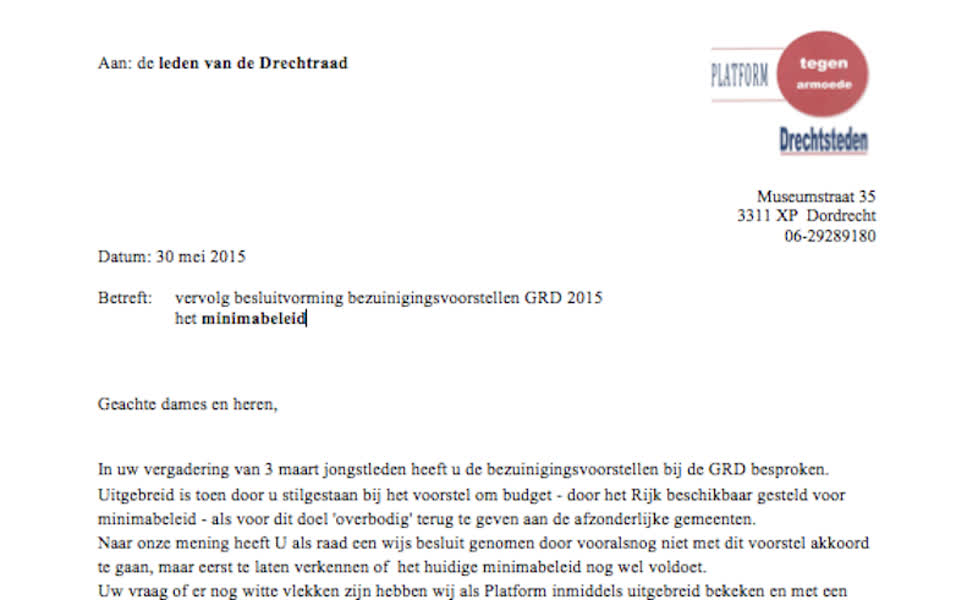 Aan: de **leden van de Drechtraad**

PLATFORM tegen armoede
Drechtsteden

Museumstraat 35
3311 XP Dordrecht
06-29289180

Datum: 30 mei 2015

Betreft: vervolg besluitvorming bezuinigingsvoorstellen GRD 2015
het **minimabeleid**

Geachte dames en heren,

In uw vergadering van 3 maart jongstleden heeft u de bezuinigingsvoorstellen bij de GRD besproken. Uitgebreid is toen door u stilgestaan bij het voorstel om budget - door het Rijk beschikbaar gesteld voor minimabeleid - als voor dit doel 'overbodig' terug te geven aan de afzonderlijke gemeenten.
Naar onze mening heeft U als raad een wijs besluit genomen door vooralsnog niet met dit voorstel akkoord te gaan, maar eerst te laten verkennen of het huidige minimabeleid nog wel voldoet.
Uw vraag of er nog witte vlekken zijn hebben wij als Platform inmiddels uitgebreid bekeken en met een